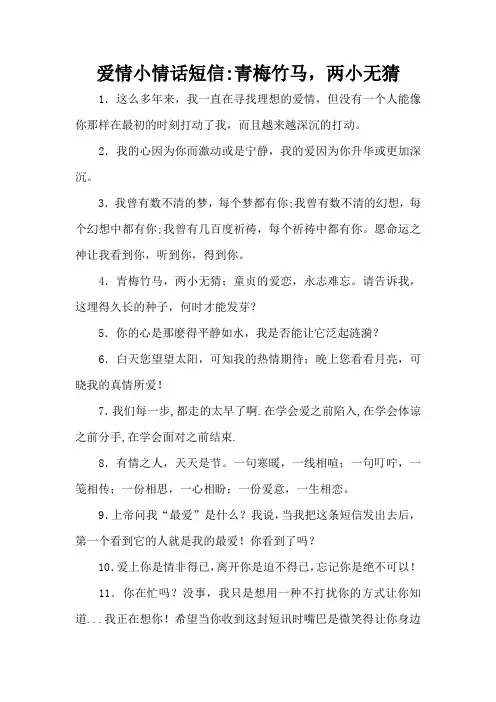 爱情小情话短信:青梅竹马，两小无猜

1. 这么多年来，我一直在寻找理想的爱情，但没有一个人能像你那样在最初的时刻打动了我，而且越来越深沉的打动。

2. 我的心因为你而激动或是宁静，我的爱因为你升华或更加深沉。

3. 我曾有数不清的梦，每个梦都有你;我曾有数不清的幻想，每个幻想中都有你;我曾有几百度祈祷，每个祈祷中都有你。愿命运之神让我看到你，听到你，得到你。

4. 青梅竹马，两小无猜；童贞的爱恋，永志难忘。请告诉我，这埋得久长的种子，何时才能发芽?

5. 你的心是那麽得平静如水，我是否能让它泛起涟漪?

6. 白天您望望太阳，可知我的热情期待；晚上您看看月亮，可晓我的真情所爱!

7. 我们每一步,都走的太早了啊.在学会爱之前陷入,在学会体谅之前分手,在学会面对之前结束.

8. 有情之人，天天是节。一句寒暖，一线相喧；一句叮咛，一笺相传；一份相思，一心相盼；一份爱意，一生相恋。

9. 上帝问我“最爱”是什么？我说，当我把这条短信发出去后，第一个看到它的人就是我的最爱！你看到了吗?

10. 爱上你是情非得已，离开你是迫不得已，忘记你是绝不可以！

11. 你在忙吗？没事，我只是想用一种不打扰你的方式让你知道...我正在想你！希望当你收到这封短讯时嘴巴是微笑得让你身边